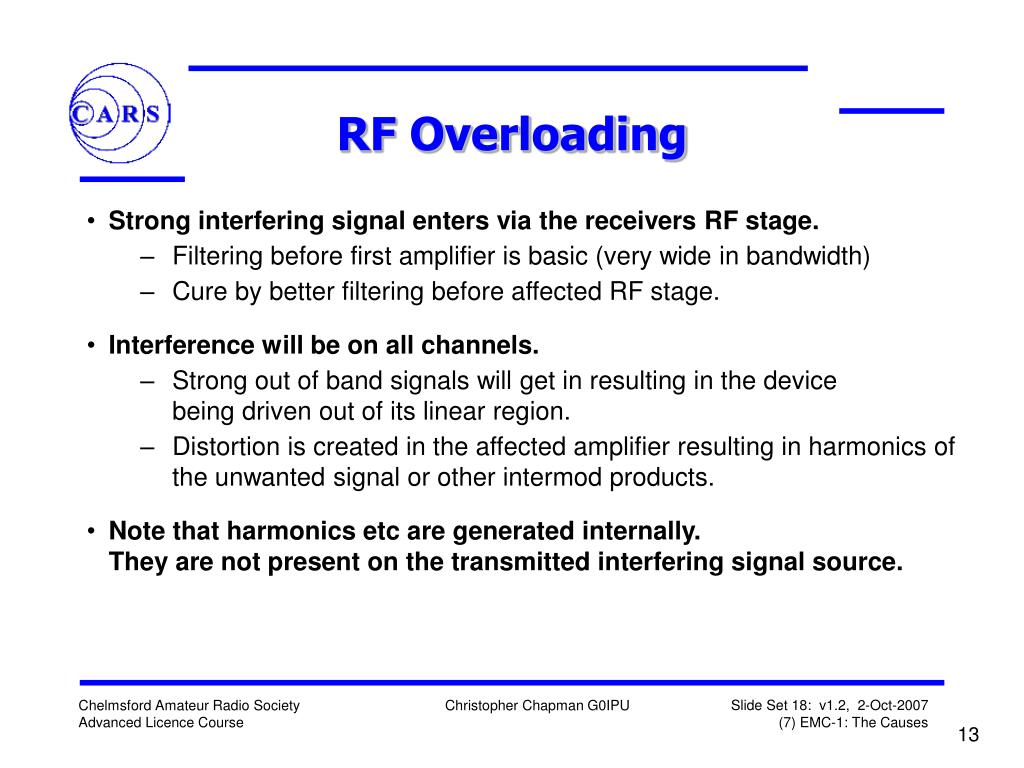 CARS

RF Overloading

• Strong interfering signal enters via the receivers RF stage.
  – Filtering before first amplifier is basic (very wide in bandwidth)
  – Cure by better filtering before affected RF stage.

• Interference will be on all channels.
  – Strong out of band signals will get in resulting in the device being driven out of its linear region.
  – Distortion is created in the affected amplifier resulting in harmonics of the unwanted signal or other intermod products.

• Note that harmonics etc are generated internally.
They are not present on the transmitted interfering signal source.

Chelmsford Amateur Radio Society
Advanced Licence Course

Christopher Chapman G0IPU

Slide Set 18: v1.2, 2-Oct-2007
(7) EMC-1: The Causes

13